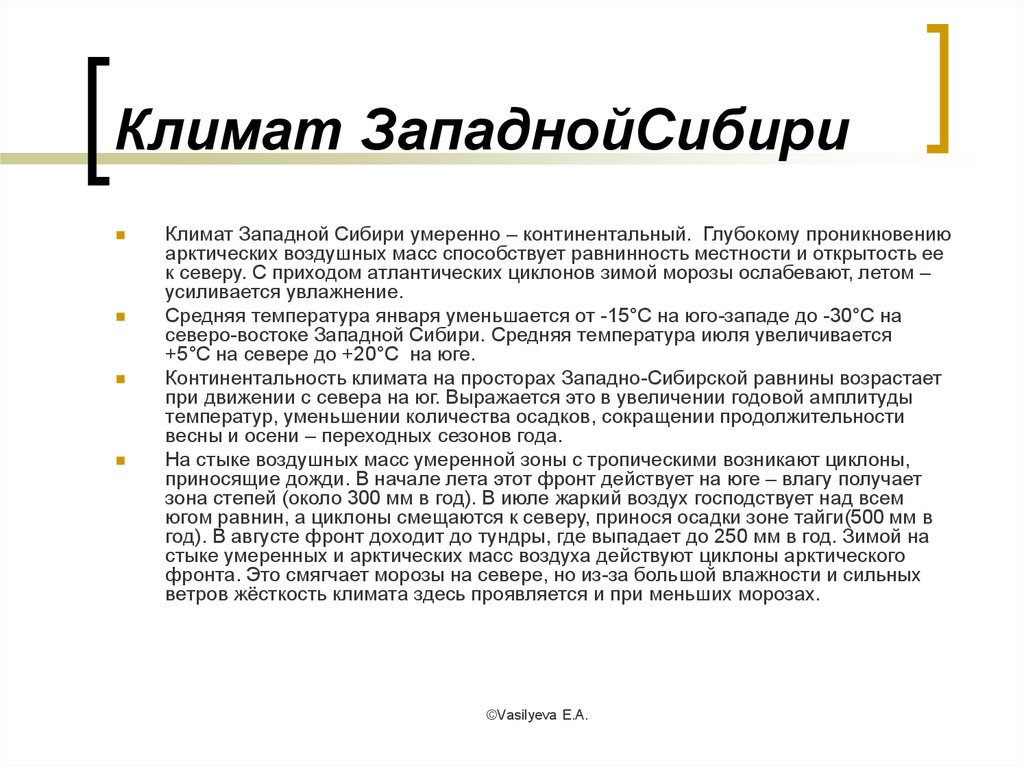 Климат ЗападнойСибири

Климат Западной Сибири умеренно – континентальный. Глубокому проникновению арктических воздушных масс способствует равнинность местности и открытость ее к северу. С приходом атлантических циклонов зимой морозы ослабевают, летом – усиливается увлажнение.

Средняя температура января уменьшается от -15°С на юго-западе до -30°С на северо-востоке Западной Сибири. Средняя температура июля увеличивается +5°С на севере до +20°С на юге.

Континентальность климата на просторах Западно-Сибирской равнины возрастает при движении с севера на юг. Выражается это в увеличении годовой амплитуды температур, уменьшении количества осадков, сокращении продолжительности весны и осени – переходных сезонов года.

На стыке воздушных масс умеренной зоны с тропическими возникают циклоны, приносящие дожди. В начале лета этот фронт действует на юге – влагу получает зона степей (около 300 мм в год). В июле жаркий воздух господствует над всем югом равнин, а циклоны смещаются к северу, принося осадки зоне тайги(500 мм в год). В августе фронт доходит до тундры, где выпадает до 250 мм в год. Зимой на стыке умеренных и арктических масс воздуха действуют циклоны арктического фронта. Это смягчает морозы на севере, но из-за большой влажности и сильных ветров жёсткость климата здесь проявляется и при меньших морозах.

©Vasilyeva E.A.